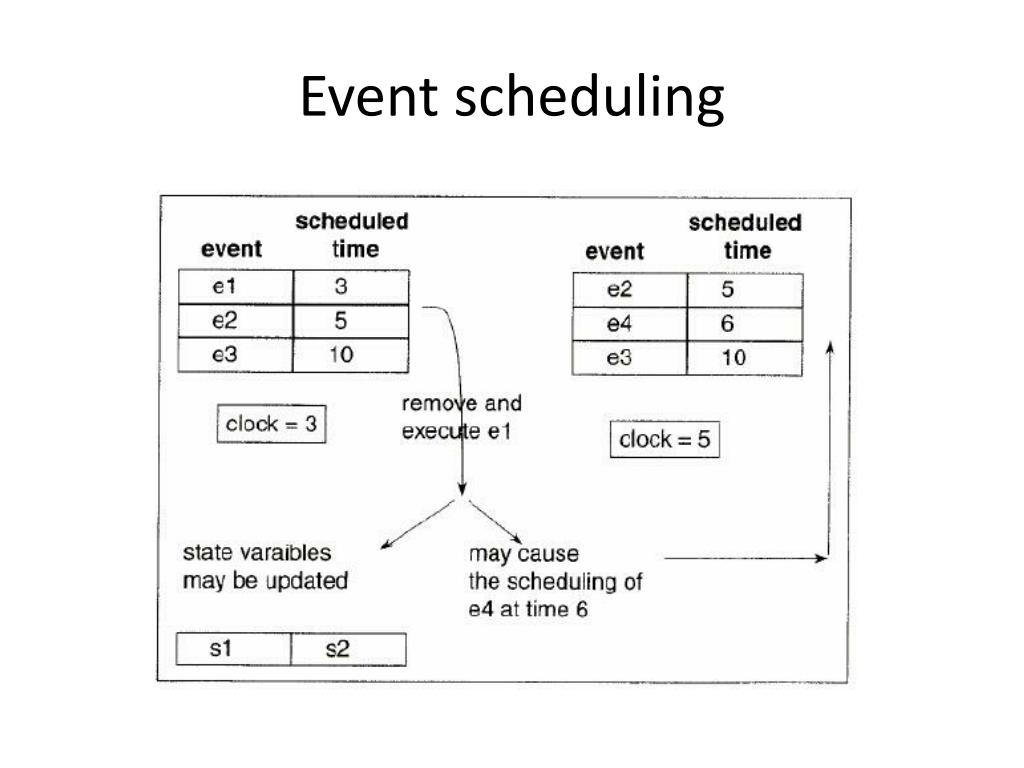 Event scheduling

| event | scheduled time |
|---|---|
| e1 | 3 |
| e2 | 5 |
| e3 | 10 |

clock = 3

remove and execute e1

| event | scheduled time |
|---|---|
| e2 | 5 |
| e4 | 6 |
| e3 | 10 |

clock = 5

state varaibles may be updated

may cause the scheduling of e4 at time 6

| s1 | s2 |
|---|---|